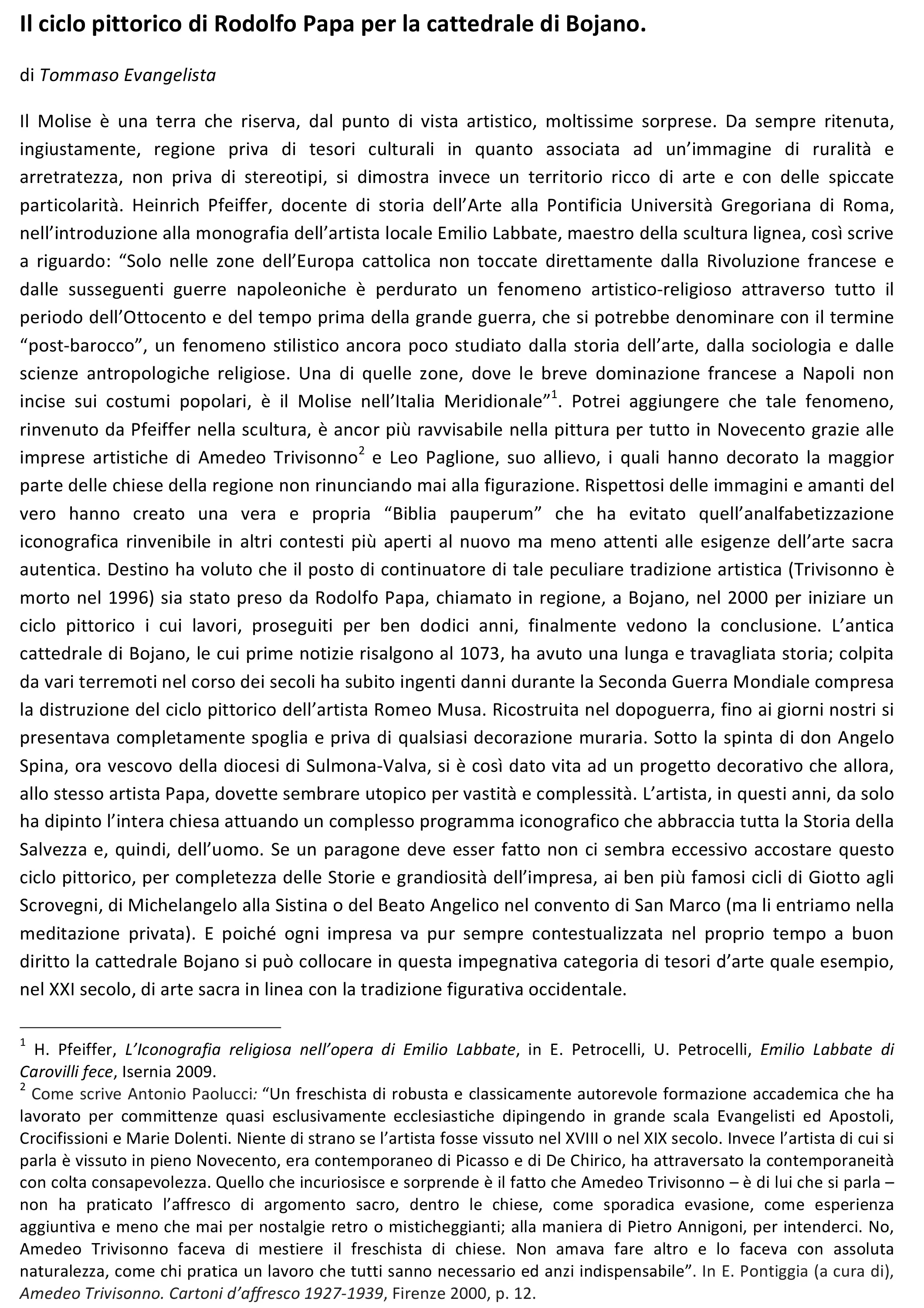 Il ciclo pittorico di Rodolfo Papa per la cattedrale di Bojano.

di Tommaso Evangelista

Il Molise è una terra che riserva, dal punto di vista artistico, moltissime sorprese. Da sempre ritenuta, ingiustamente, regione priva di tesori culturali in quanto associata ad un'immagine di ruralità e arretratezza, non priva di stereotipi, si dimostra invece un territorio ricco di arte e con delle spiccate particolarità. Heinrich Pfeiffer, docente di storia dell'Arte alla Pontificia Università Gregoriana di Roma, nell'introduzione alla monografia dell'artista locale Emilio Labbate, maestro della scultura lignea, così scrive a riguardo: "Solo nelle zone dell'Europa cattolica non toccate direttamente dalla Rivoluzione francese e dalle susseguenti guerre napoleoniche è perdurato un fenomeno artistico-religioso attraverso tutto il periodo dell'Ottocento e del tempo prima della grande guerra, che si potrebbe denominare con il termine "post-barocco", un fenomeno stilistico ancora poco studiato dalla storia dell'arte, dalla sociologia e dalle scienze antropologiche religiose. Una di quelle zone, dove le breve dominazione francese a Napoli non incise sui costumi popolari, è il Molise nell'Italia Meridionale"$^1$. Potrei aggiungere che tale fenomeno, rinvenuto da Pfeiffer nella scultura, è ancor più ravvisabile nella pittura per tutto in Novecento grazie alle imprese artistiche di Amedeo Trivisonno$^2$ e Leo Paglione, suo allievo, i quali hanno decorato la maggior parte delle chiese della regione non rinunciando mai alla figurazione. Rispettosi delle immagini e amanti del vero hanno creato una vera e propria "Biblia pauperum" che ha evitato quell'analfabetizzazione iconografica rinvenibile in altri contesti più aperti al nuovo ma meno attenti alle esigenze dell'arte sacra autentica. Destino ha voluto che il posto di continuatore di tale peculiare tradizione artistica (Trivisonno è morto nel 1996) sia stato preso da Rodolfo Papa, chiamato in regione, a Bojano, nel 2000 per iniziare un ciclo pittorico i cui lavori, proseguiti per ben dodici anni, finalmente vedono la conclusione. L'antica cattedrale di Bojano, le cui prime notizie risalgono al 1073, ha avuto una lunga e travagliata storia; colpita da vari terremoti nel corso dei secoli ha subito ingenti danni durante la Seconda Guerra Mondiale compresa la distruzione del ciclo pittorico dell'artista Romeo Musa. Ricostruita nel dopoguerra, fino ai giorni nostri si presentava completamente spoglia e priva di qualsiasi decorazione muraria. Sotto la spinta di don Angelo Spina, ora vescovo della diocesi di Sulmona-Valva, si è così dato vita ad un progetto decorativo che allora, allo stesso artista Papa, dovette sembrare utopico per vastità e complessità. L'artista, in questi anni, da solo ha dipinto l'intera chiesa attuando un complesso programma iconografico che abbraccia tutta la Storia della Salvezza e, quindi, dell'uomo. Se un paragone deve esser fatto non ci sembra eccessivo accostare questo ciclo pittorico, per completezza delle Storie e grandiosità dell'impresa, ai ben più famosi cicli di Giotto agli Scrovegni, di Michelangelo alla Sistina o del Beato Angelico nel convento di San Marco (ma li entriamo nella meditazione privata). E poiché ogni impresa va pur sempre contestualizzata nel proprio tempo a buon diritto la cattedrale Bojano si può collocare in questa impegnativa categoria di tesori d'arte quale esempio, nel XXI secolo, di arte sacra in linea con la tradizione figurativa occidentale.

$^1$ H. Pfeiffer, L'Iconografia religiosa nell'opera di Emilio Labbate, in E. Petrocelli, U. Petrocelli, Emilio Labbate di Carovilli fece, Isernia 2009.
$^2$ Come scrive Antonio Paolucci: "Un freschista di robusta e classicamente autorevole formazione accademica che ha lavorato per committenze quasi esclusivamente ecclesiastiche dipingendo in grande scala Evangelisti ed Apostoli, Crocifissioni e Marie Dolenti. Niente di strano se l'artista fosse vissuto nel XVIII o nel XIX secolo. Invece l'artista di cui si parla è vissuto in pieno Novecento, era contemporaneo di Picasso e di De Chirico, ha attraversato la contemporaneità con colta consapevolezza. Quello che incuriosisce e sorprende è il fatto che Amedeo Trivisonno – è di lui che si parla – non ha praticato l'affresco di argomento sacro, dentro le chiese, come sporadica evasione, come esperienza aggiuntiva e meno che mai per nostalgie retro o misticheggianti; alla maniera di Pietro Annigoni, per intenderci. No, Amedeo Trivisonno faceva di mestiere il freschista di chiese. Non amava fare altro e lo faceva con assoluta naturalezza, come chi pratica un lavoro che tutti sanno necessario ed anzi indispensabile". In E. Pontiggia (a cura di), Amedeo Trivisonno. Cartoni d'affresco 1927-1939, Firenze 2000, p. 12.